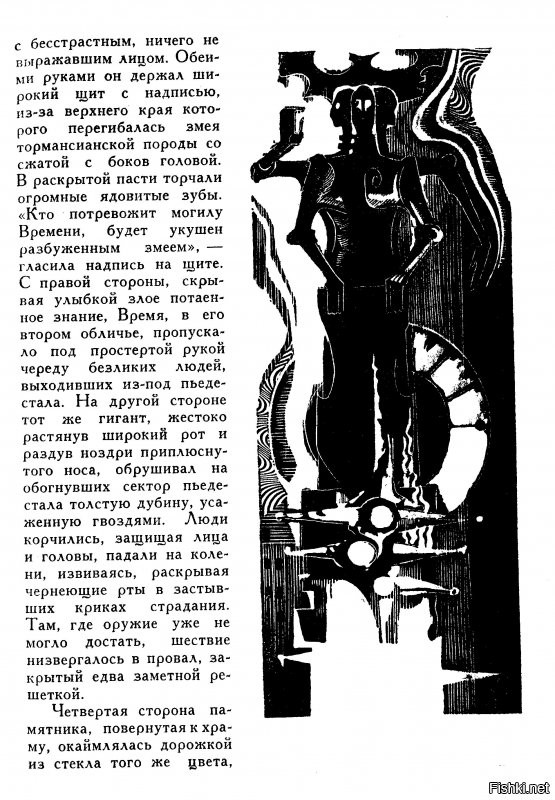 с бесстрастным, ничего не выражавшим лицом. Обеими руками он держал широкий щит с надписью, из-за верхнего края которого перегибалась змея тормансианской породы со сжатой с боков головой. В раскрытой пасти торчали огромные ядовитые зубы. «Кто потревожит могилу Времени, будет укушен разбуженным змеем», — гласила надпись на щите. С правой стороны, скрывая улыбкой злое потаенное знание, Время, в его втором обличье, пропускало под простертой рукой череду безликих людей, выходивших из-под пьедестала. На другой стороне тот же гигант, жестоко растянув широкий рот и раздув ноздри приплюснутого носа, обрушивал на обогнувших сектор пьедестала толстую дубину, усаженную гвоздями. Люди корчились, защищая лица и головы, падали на колени, извиваясь, раскрывая чернеющие рты в застывших криках страдания. Там, где оружие уже не могло достать, шествие низвергалось в провал, закрытый едва заметной решеткой.

Четвертая сторона памятника, повернутая к храму, окаймлялась дорожкой из стекла того же цвета,

Fishki.net